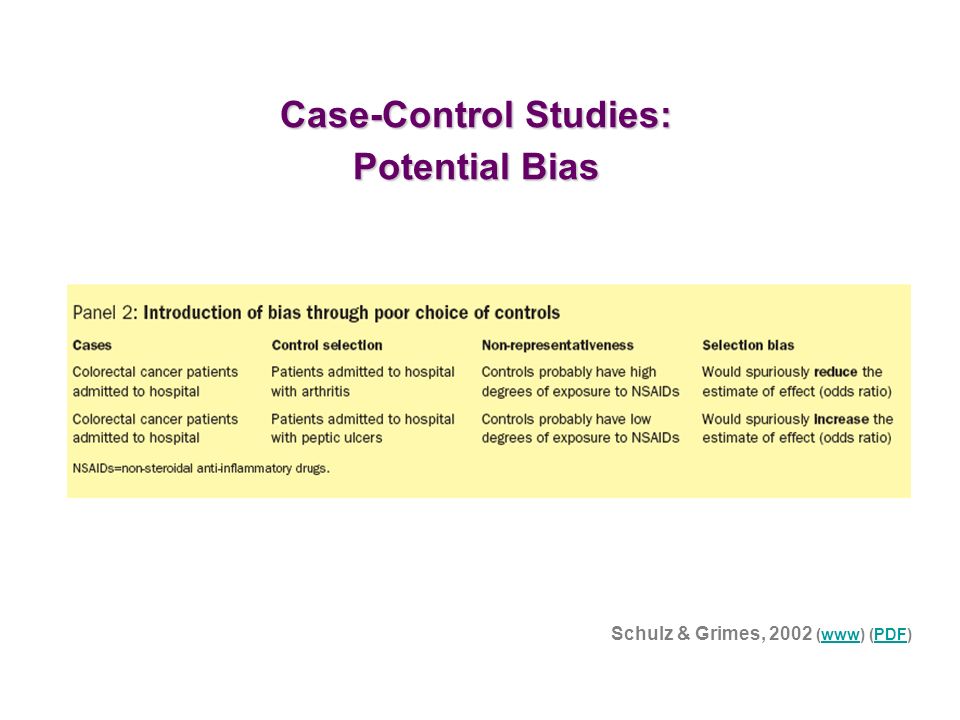 Case-Control Studies:
Potential Bias

Panel 2: Introduction of bias through poor choice of controls

| Cases | Control selection | Non-representativeness | Selection bias |
|---|---|---|---|
| Colorectal cancer patients admitted to hospital | Patients admitted to hospital with arthritis | Controls probably have high degrees of exposure to NSAIDs | Would spuriously reduce the estimate of effect (odds ratio) |
| Colorectal cancer patients admitted to hospital | Patients admitted to hospital with peptic ulcers | Controls probably have low degrees of exposure to NSAIDs | Would spuriously increase the estimate of effect (odds ratio) |

NSAIDs=non-steroidal anti-inflammatory drugs.

Schulz & Grimes, 2002 (www) (PDF)